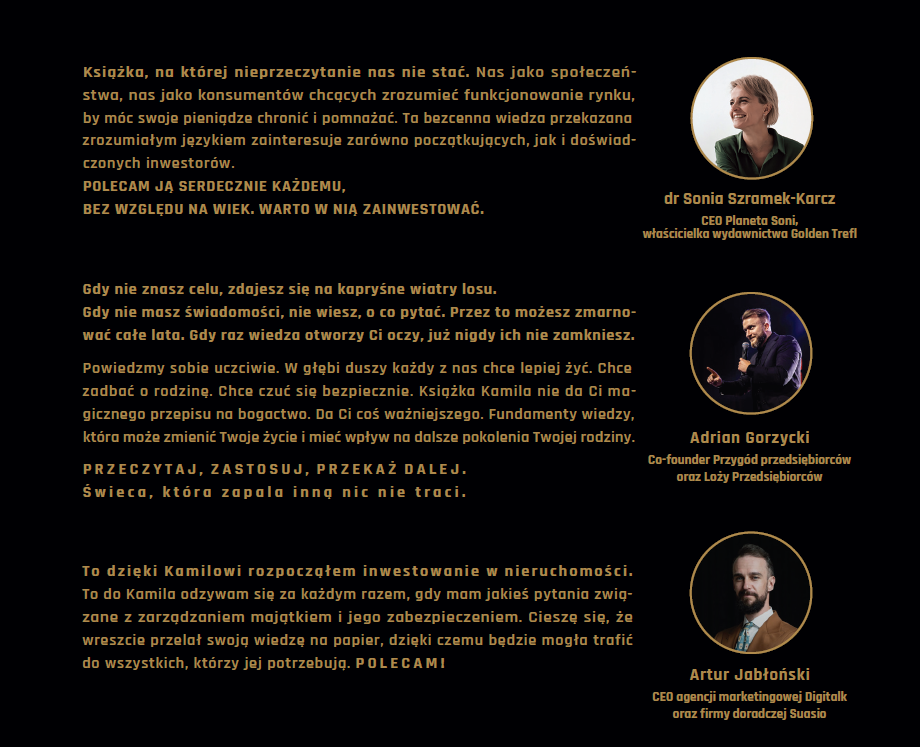 Książka, na której nieprzeczytanie nas nie stać. Nas jako społeczeństwa, nas jako konsumentów chcących zrozumieć funkcjonowanie rynku, by móc swoje pieniądze chronić i pomnażać. Ta bezcenna wiedza przekazana zrozumiałym językiem zainteresuje zarówno początkujących, jak i doświadczonych inwestorów.
POLECAM JĄ SERDECZNIE KAŻDEMU, BEZ WZGLĘDU NA WIEK. WARTO W NIĄ ZAINWESTOWAĆ.

dr Sonia Szramek-Karcz
CEO Planeta Soni, właścicielka wydawnictwa Golden Trefl

Gdy nie znasz celu, zdajesz się na kapryśne wiatry losu.
Gdy nie masz świadomości, nie wiesz, o co pytać. Przez to możesz zmarnować całe lata. Gdy raz wiedza otworzy Ci oczy, już nigdy ich nie zamkniesz.

Powiedzmy sobie uczciwie. W głębi duszy każdy z nas chce lepiej żyć. Chce zadbać o rodzinę. Chce czuć się bezpiecznie. Książka Kamila nie da Ci magicznego przepisu na bogactwo. Da Ci coś ważniejszego. Fundamenty wiedzy, która może zmienić Twoje życie i mieć wpływ na dalsze pokolenia Twojej rodziny.

PRZECZYTAJ, ZASTOSUJ, PRZEKAŻ DALEJ.
Świeca, która zapala inną nic nie traci.

Adrian Gorzycki
Co-founder Przygód przedsiębiorców oraz Loży Przedsiębiorców

To dzięki Kamilowi rozpocząłem inwestowanie w nieruchomości. To do Kamila odzywam się za każdym razem, gdy mam jakieś pytania związane z zarządzaniem majątkiem i jego zabezpieczeniem. Cieszę się, że wreszcie przelał swoją wiedzę na papier, dzięki czemu będzie mogła trafić do wszystkich, którzy jej potrzebują. POLECAM!

Artur Jabłoński
CEO agencji marketingowej Digitalk oraz firmy doradczej Suasio